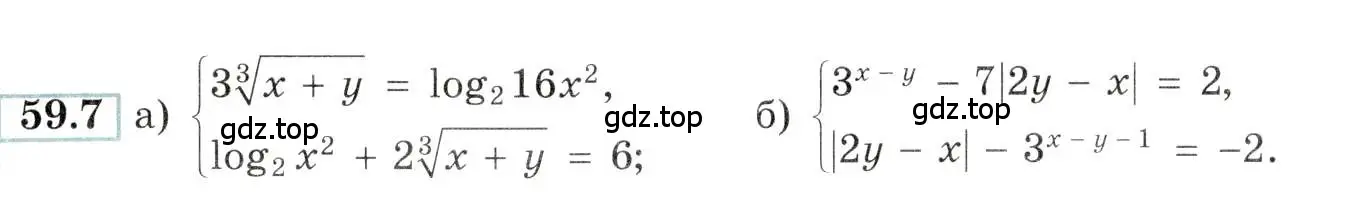 59.7 а) $\begin{cases} 3\sqrt[3]{x+y} = \log_2 16x^2, \\ \log_2 x^2 + 2\sqrt[3]{x+y} = 6; \end{cases}$ б) $\begin{cases} 3^{x-y} - 7|2y - x| = 2, \\ |2y - x| - 3^{x-y-1} = -2. \end{cases}$

gdz.top gdz.top gdz.top